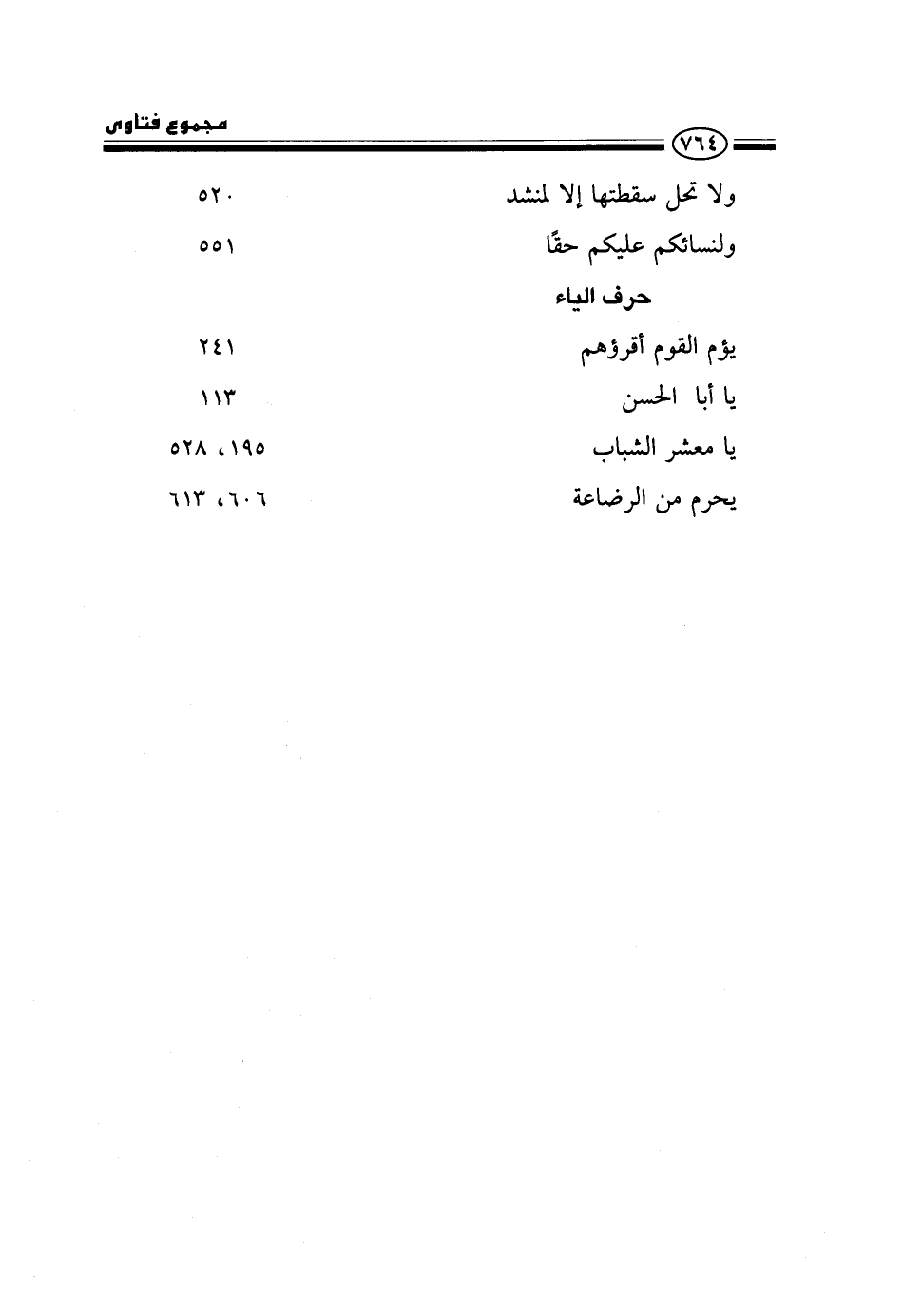 ٧٦٤ مجموع فتاوى

ولا تحل سقطتها إلا لمنشد ٥٢٠

ولنسائكم عليكم حقًا ٥٥١

حرف الياء

يؤم القوم أقرؤهم ٢٤١

يا أبا الحسن ١١٣

يا معشر الشباب ١٩٥، ٥٢٨

يحرم من الرضاعة ٦٠٦، ٦١٣